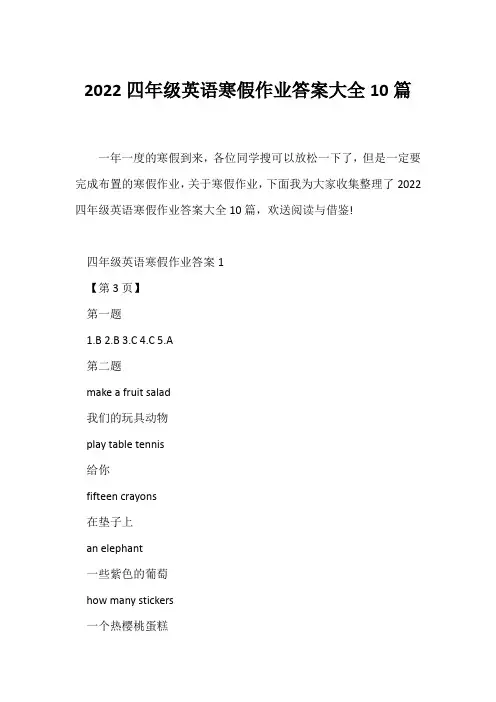 2022 四年级英语寒假作业答案大全 10 篇

一年一度的寒假到来，各位同学搜可以放松一下了，但是一定要完成布置的寒假作业，关于寒假作业，下面我为大家收集整理了 2022 四年级英语寒假作业答案大全 10 篇，欢送阅读与借鉴!

四年级英语寒假作业答案 1

【第 3 页】

第一题

1.B 2.B 3.C 4.C 5.A

第二题

make a fruit salad

我们的玩具动物

play table tennis

给你

fifteen crayons

在垫子上

an elephant

一些紫色的葡萄

how many stickers

一个热樱桃蛋糕